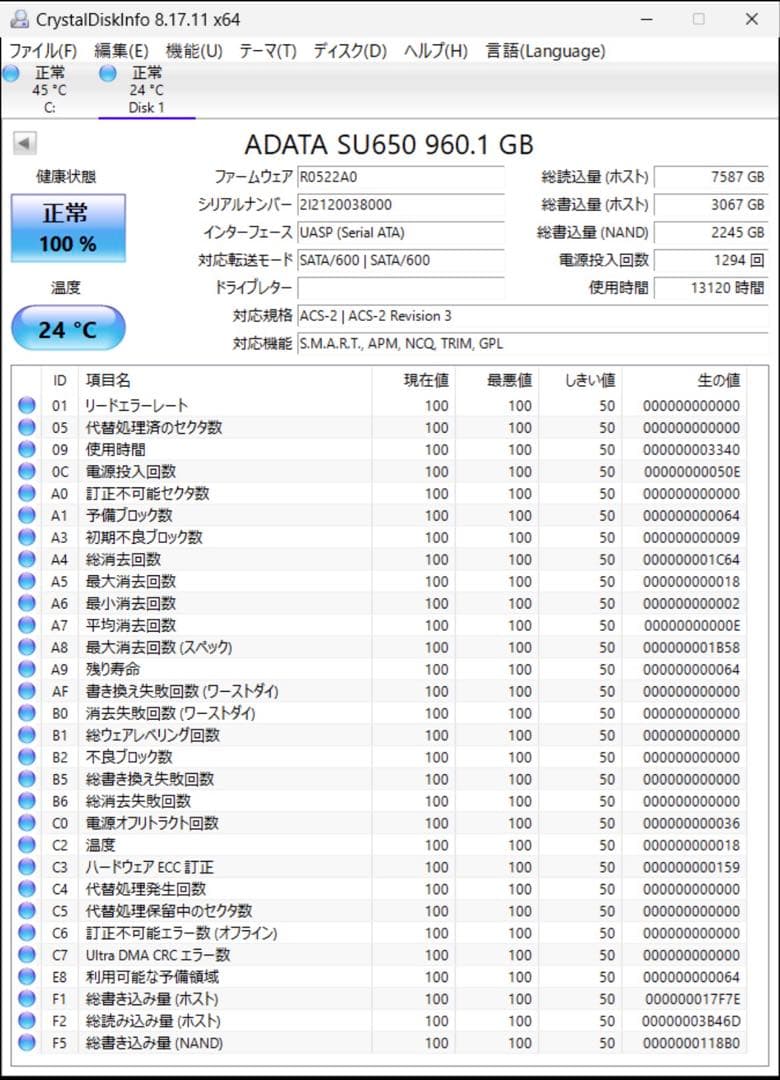 CrystalDiskInfo 8.17.11 x64

ファイル(F) 編集(E) 機能(U) テーマ(T) ディスク(D) ヘルプ(H) 言語(Language)

正常
45 °C
C:

正常
24 °C
Disk 1

ADATA SU650 960.1 GB

健康状態

正常
100 %

温度

24 °C

ファームウェア R0522A0
シリアルナンバー 2I2120038000
インターフェース UASP (Serial ATA)
対応転送モード SATA/600 | SATA/600
ドライブレター
対応規格 ACS-2 | ACS-2 Revision 3
対応機能 S.M.A.R.T., APM, NCQ, TRIM, GPL

総読込量 (ホスト) 7587 GB
総書込量 (ホスト) 3067 GB
総書込量 (NAND) 2245 GB
電源投入回数 1294 回
使用時間 13120 時間

| ID | 項目名 | 現在値 | 最悪値 | しきい値 | 生の値 |
|---|---|---|---|---|---|
| 01 | リードエラーレート | 100 | 100 | 50 | 000000000000 |
| 05 | 代替処理済のセクタ数 | 100 | 100 | 50 | 000000000000 |
| 09 | 使用時間 | 100 | 100 | 50 | 000000003340 |
| 0C | 電源投入回数 | 100 | 100 | 50 | 00000000050E |
| A0 | 訂正不可能セクタ数 | 100 | 100 | 50 | 000000000000 |
| A1 | 予備ブロック数 | 100 | 100 | 50 | 000000000064 |
| A3 | 初期不良ブロック数 | 100 | 100 | 50 | 000000000009 |
| A4 | 総消去回数 | 100 | 100 | 50 | 000000001C64 |
| A5 | 最大消去回数 | 100 | 100 | 50 | 000000000018 |
| A6 | 最小消去回数 | 100 | 100 | 50 | 000000000002 |
| A7 | 平均消去回数 | 100 | 100 | 50 | 00000000000E |
| A8 | 最大消去回数 (スペック) | 100 | 100 | 50 | 000000001B58 |
| A9 | 残り寿命 | 100 | 100 | 50 | 000000000064 |
| AF | 書き換え失敗回数 (ワーストダイ) | 100 | 100 | 50 | 000000000000 |
| B0 | 消去失敗回数 (ワーストダイ) | 100 | 100 | 50 | 000000000000 |
| B1 | 総ウェアレベリング回数 | 100 | 100 | 50 | 000000000000 |
| B2 | 不良ブロック数 | 100 | 100 | 50 | 000000000000 |
| B5 | 総書き換え失敗回数 | 100 | 100 | 50 | 000000000000 |
| B6 | 総消去失敗回数 | 100 | 100 | 50 | 000000000000 |
| C0 | 電源オフリトラクト回数 | 100 | 100 | 50 | 000000000036 |
| C2 | 温度 | 100 | 100 | 50 | 000000000018 |
| C3 | ハードウェア ECC 訂正 | 100 | 100 | 50 | 000000000159 |
| C4 | 代替処理発生回数 | 100 | 100 | 50 | 000000000000 |
| C5 | 代替処理保留中のセクタ数 | 100 | 100 | 50 | 000000000000 |
| C6 | 訂正不可能エラー数 (オフライン) | 100 | 100 | 50 | 000000000000 |
| C7 | Ultra DMA CRC エラー数 | 100 | 100 | 50 | 000000000000 |
| E8 | 利用可能な予備領域 | 100 | 100 | 50 | 000000000064 |
| F1 | 総書き込み量 (ホスト) | 100 | 100 | 50 | 000000017F7E |
| F2 | 総読み込み量 (ホスト) | 100 | 100 | 50 | 00000003B46D |
| F5 | 総書き込み量 (NAND) | 100 | 100 | 50 | 0000000118B0 |